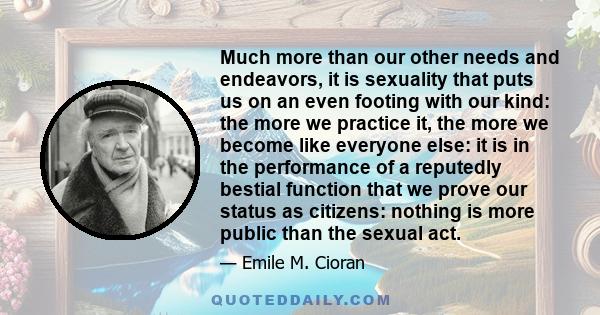 Much more than our other needs and endeavors, it is sexuality that puts us on an even footing with our kind: the more we practice it, the more we become like everyone else: it is in the performance of a reputedly bestial function that we prove our status as citizens: nothing is more public than the sexual act.

— Emile M. Cioran

QUOTEDDAILY.COM